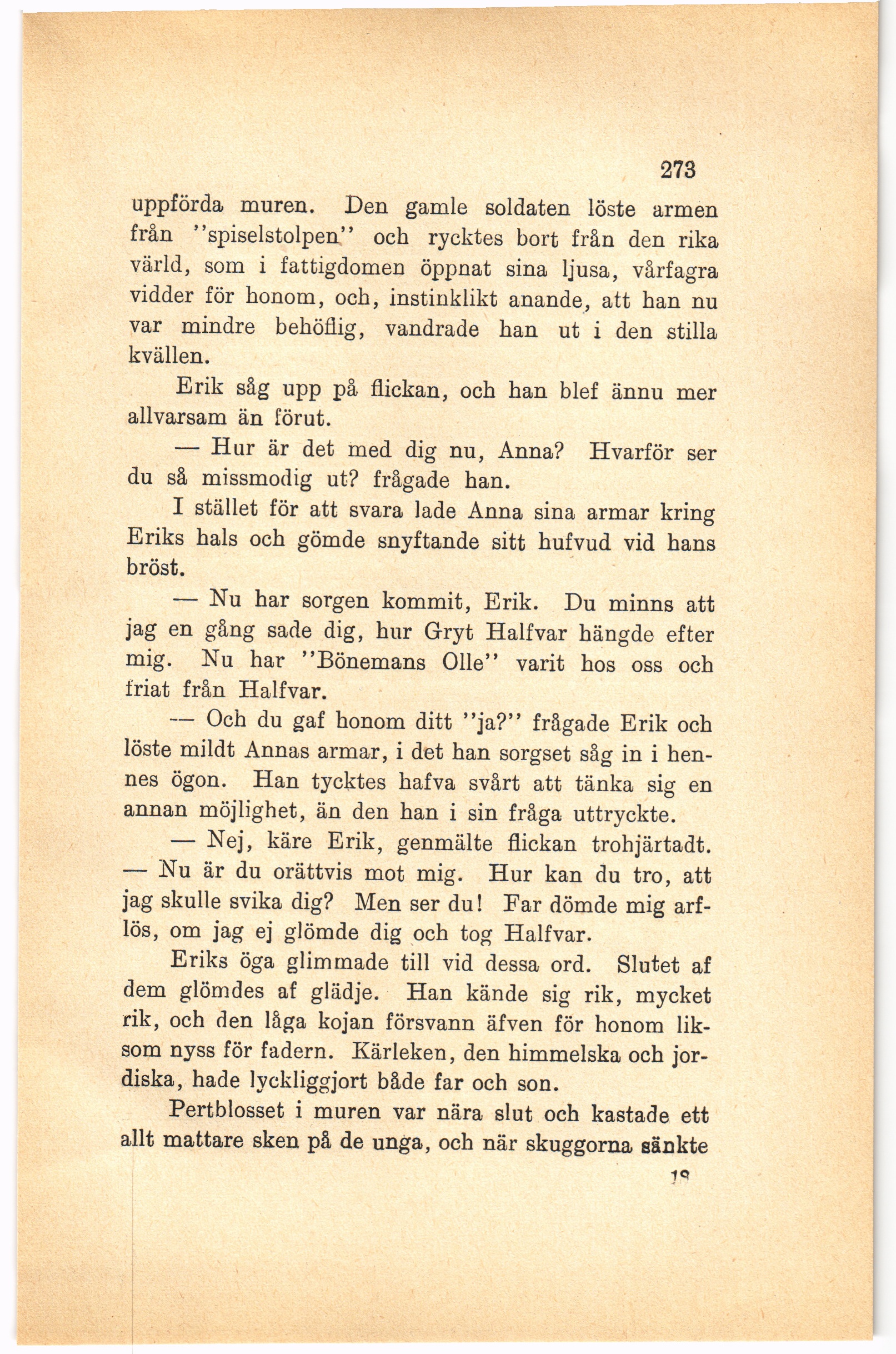 273

uppförda muren. Den gamle soldaten löste armen från ''spiselstolpen'' och rycktes bort från den rika värld, som i fattigdomen öppnat sina ljusa, vårfagra vidder för honom, och, instinklikt anande, att han nu var mindre behöflig, vandrade han ut i den stilla kvällen.

Erik såg upp på flickan, och han blef ännu mer allvarsam än förut.

— Hur är det med dig nu, Anna? Hvarför ser du så missmodig ut? frågade han.

I stället för att svara lade Anna sina armar kring Eriks hals och gömde snyftande sitt hufvud vid hans bröst.

— Nu har sorgen kommit, Erik. Du minns att jag en gång sade dig, hur Gryt Halfvar hängde efter mig. Nu har ''Bönemans Olle'' varit hos oss och friat från Halfvar.

— Och du gaf honom ditt ''ja?'' frågade Erik och löste mildt Annas armar, i det han sorgset såg in i hennes ögon. Han tycktes hafva svårt att tänka sig en annan möjlighet, än den han i sin fråga uttryckte.

— Nej, käre Erik, genmälte flickan trohjärtadt. — Nu är du orättvis mot mig. Hur kan du tro, att jag skulle svika dig? Men ser du! Far dömde mig arflös, om jag ej glömde dig och tog Halfvar.

Eriks öga glimmade till vid dessa ord. Slutet af dem glömdes af glädje. Han kände sig rik, mycket rik, och den låga kojan försvann äfven för honom liksom nyss för fadern. Kärleken, den himmelska och jordiska, hade lyckliggjort både far och son.

Pertblosset i muren var nära slut och kastade ett allt mattare sken på de unga, och när skuggorna sänkte

18